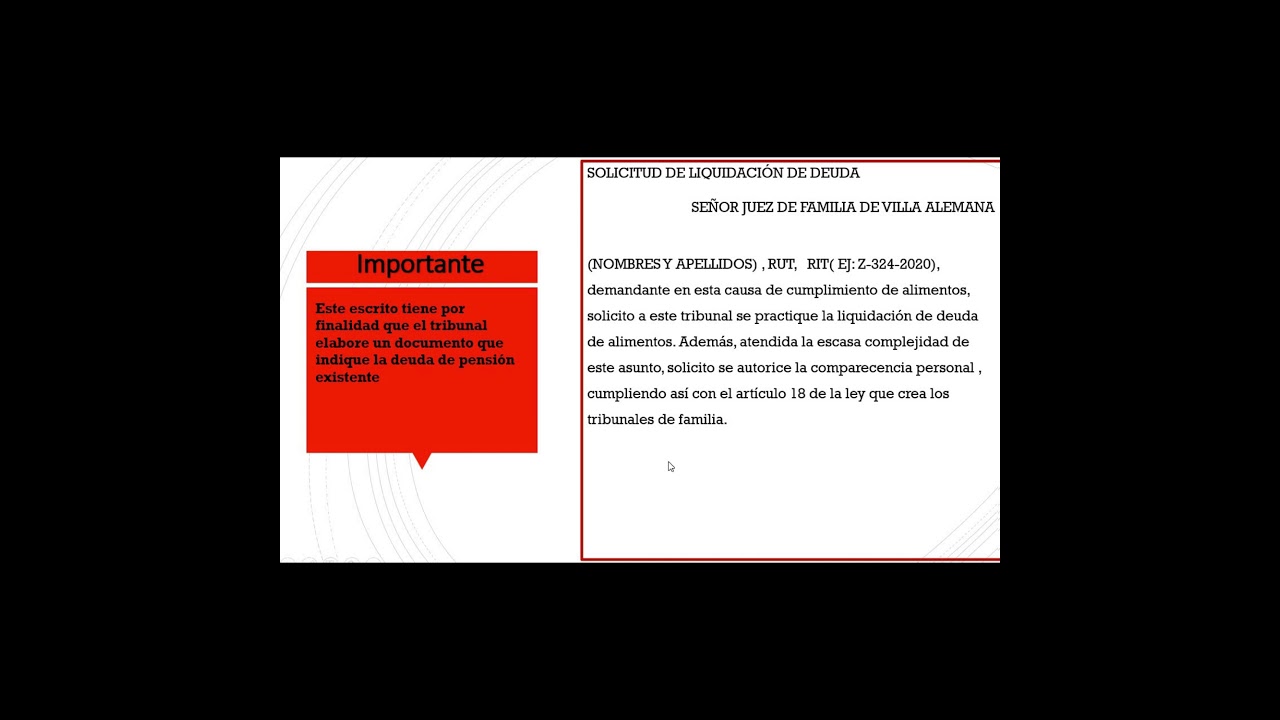 Importante

Este escrito tiene por finalidad que el tribunal elabore un documento que indique la deuda de pensión existente

SOLICITUD DE LIQUIDACIÓN DE DEUDA

SEÑOR JUEZ DE FAMILIA DE VILLA ALEMANA

(NOMBRES Y APELLIDOS) , RUT, RIT( EJ: Z-324-2020), demandante en esta causa de cumplimiento de alimentos, solicito a este tribunal se practique la liquidación de deuda de alimentos. Además, atendida la escasa complejidad de este asunto, solicito se autorice la comparecencia personal , cumpliendo así con el artículo 18 de la ley que crea los tribunales de familia.